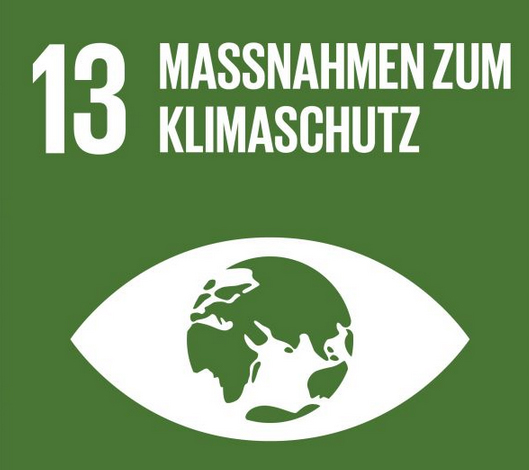 13 MASSNAHMEN ZUM KLIMASCHUTZ